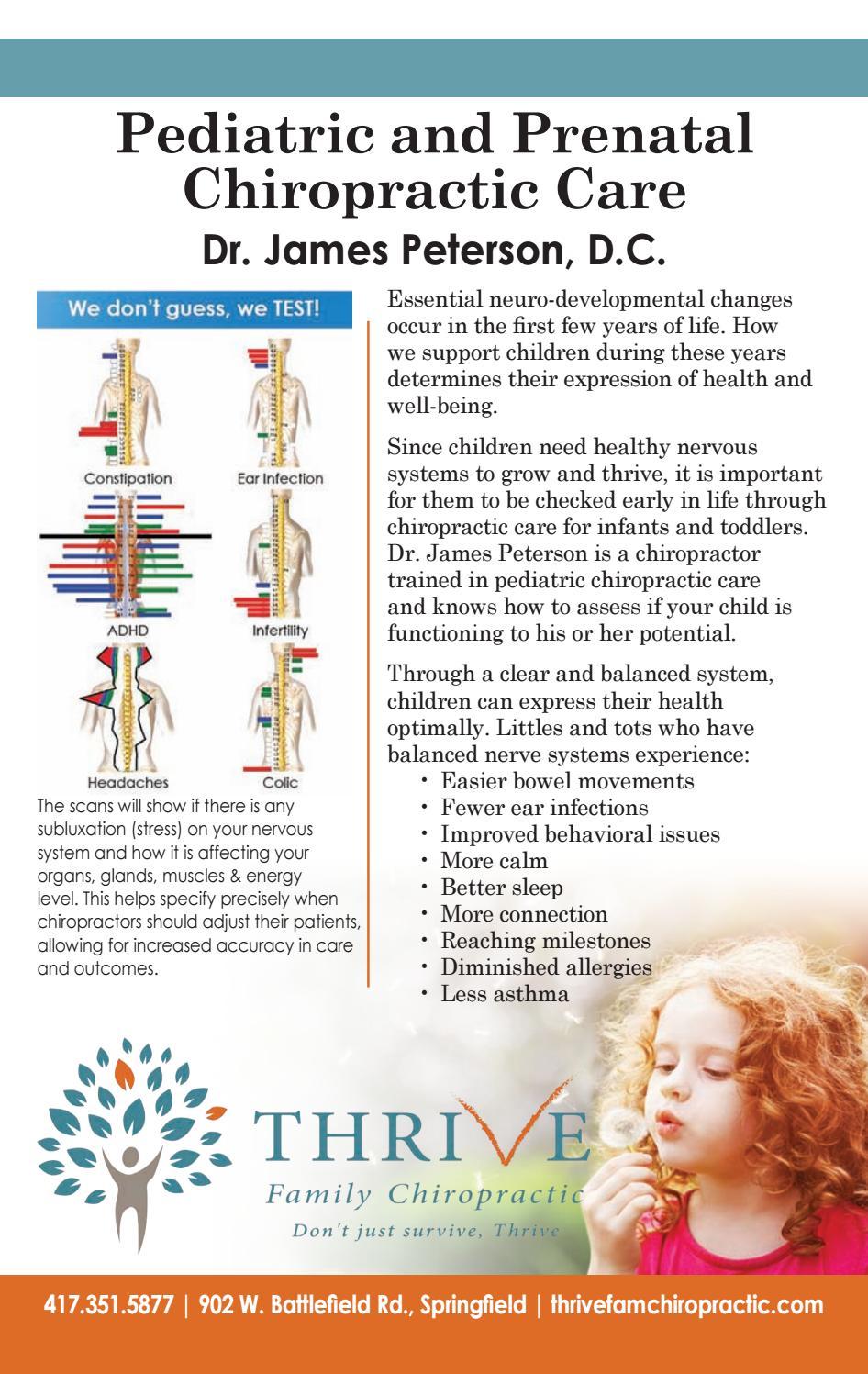 Pediatric and Prenatal Chiropractic Care

Dr. James Peterson, D.C.

We don't guess, we TEST!

Constipation

Ear Infection

ADHD

Infertility

Headaches

Colic

The scans will show if there is any subluxation (stress) on your nervous system and how it is affecting your organs, glands, muscles & energy level. This helps specify precisely when chiropractors should adjust their patients, allowing for increased accuracy in care and outcomes.

Essential neuro-developmental changes occur in the first few years of life. How we support children during these years determines their expression of health and well-being.

Since children need healthy nervous systems to grow and thrive, it is important for them to be checked early in life through chiropractic care for infants and toddlers. Dr. James Peterson is a chiropractor trained in pediatric chiropractic care and knows how to assess if your child is functioning to his or her potential.

Through a clear and balanced system, children can express their health optimally. Littles and tots who have balanced nerve systems experience:

• Easier bowel movements
• Fewer ear infections
• Improved behavioral issues
• More calm
• Better sleep
• More connection
• Reaching milestones
• Diminished allergies
• Less asthma

THRIVE

Family Chiropractic

Don't just survive, Thrive

417.351.5877 | 902 W. Battlefield Rd., Springfield | thrivefamchiropractic.com